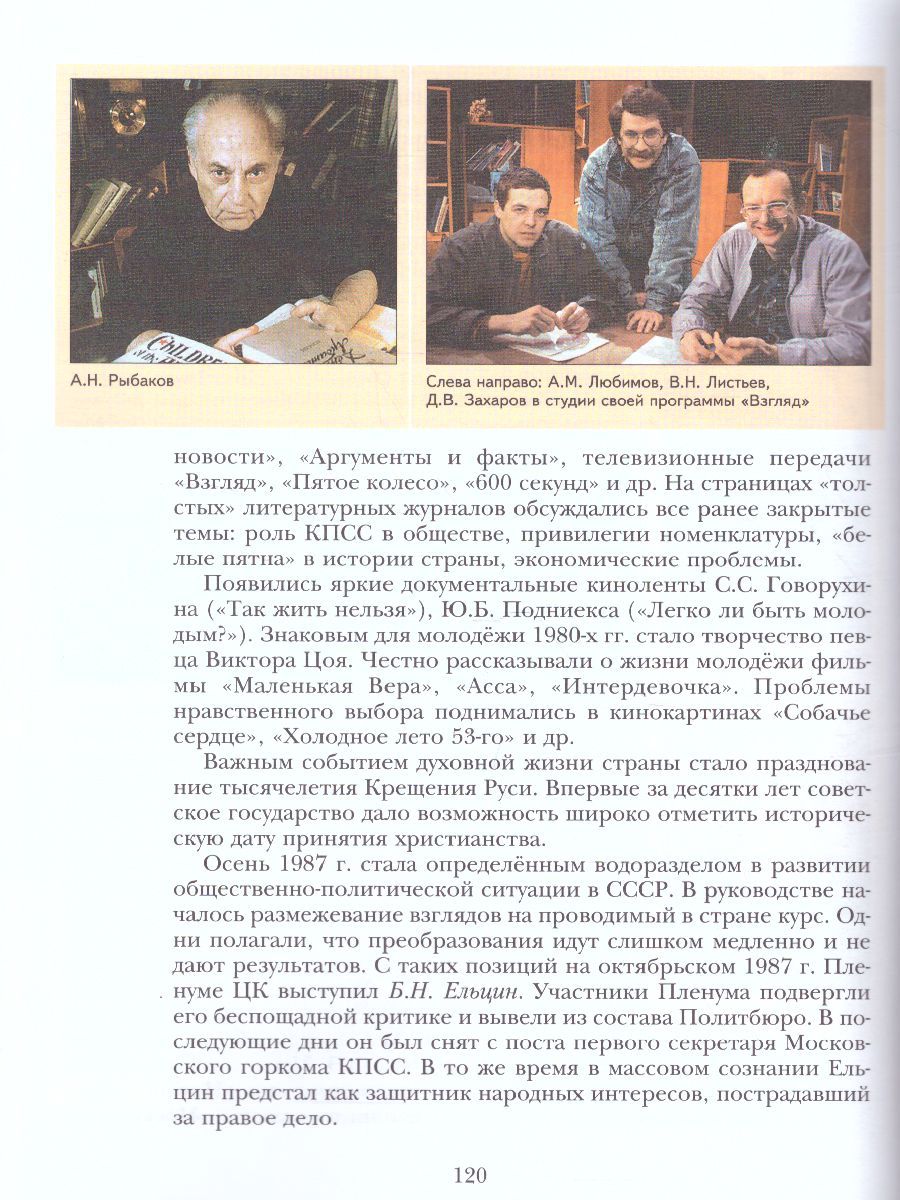 А.Н. Рыбаков

Слева направо: А.М. Любимов, В.Н. Листьев, Д.В. Захаров в студии своей программы «Взгляд»

новости», «Аргументы и факты», телевизионные передачи «Взгляд», «Пятое колесо», «600 секунд» и др. На страницах «толстых» литературных журналов обсуждались все ранее закрытые темы: роль КПСС в обществе, привилегии номенклатуры, «белые пятна» в истории страны, экономические проблемы.

Появились яркие документальные киноленты С.С. Говорухина («Так жить нельзя»), Ю.Б. Подниекса («Легко ли быть молодым?»). Знаковым для молодёжи 1980-х гг. стало творчество певца Виктора Цоя. Честно рассказывали о жизни молодёжи фильмы «Маленькая Вера», «Асса», «Интердевочка». Проблемы нравственного выбора поднимались в кинокартинах «Собачье сердце», «Холодное лето 53-го» и др.

Важным событием духовной жизни страны стало празднование тысячелетия Крещения Руси. Впервые за десятки лет советское государство дало возможность широко отметить историческую дату принятия христианства.

Осень 1987 г. стала определённым водоразделом в развитии общественно-политической ситуации в СССР. В руководстве началось размежевание взглядов на проводимый в стране курс. Одни полагали, что преобразования идут слишком медленно и не дают результатов. С таких позиций на октябрьском 1987 г. Пленуме ЦК выступил Б.Н. Ельцин. Участники Пленума подвергли его беспощадной критике и вывели из состава Политбюро. В последующие дни он был снят с поста первого секретаря Московского горкома КПСС. В то же время в массовом сознании Ельцин предстал как защитник народных интересов, пострадавший за правое дело.

120